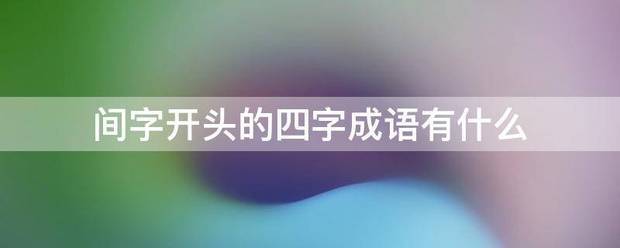 间字开头的四字成语有什么